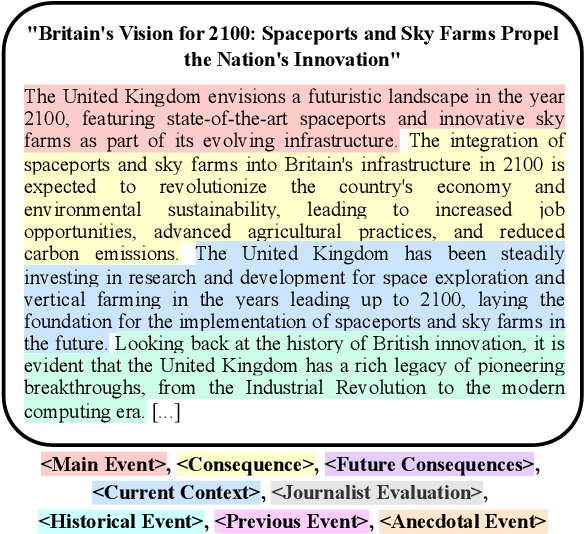 "Britain's Vision for 2100: Spaceports and Sky Farms Propel the Nation's Innovation"

The United Kingdom envisions a futuristic landscape in the year 2100, featuring state-of-the-art spaceports and innovative sky farms as part of its evolving infrastructure. The integration of spaceports and sky farms into Britain's infrastructure in 2100 is expected to revolutionize the country's economy and environmental sustainability, leading to increased job opportunities, advanced agricultural practices, and reduced carbon emissions. The United Kingdom has been steadily investing in research and development for space exploration and vertical farming in the years leading up to 2100, laying the foundation for the implementation of spaceports and sky farms in the future. Looking back at the history of British innovation, it is evident that the United Kingdom has a rich legacy of pioneering breakthroughs, from the Industrial Revolution to the modern computing era. [...]

<Main Event>, <Consequence>, <Future Consequences>, <Current Context>, <Journalist Evaluation>, <Historical Event>, <Previous Event>, <Anecdotal Event>